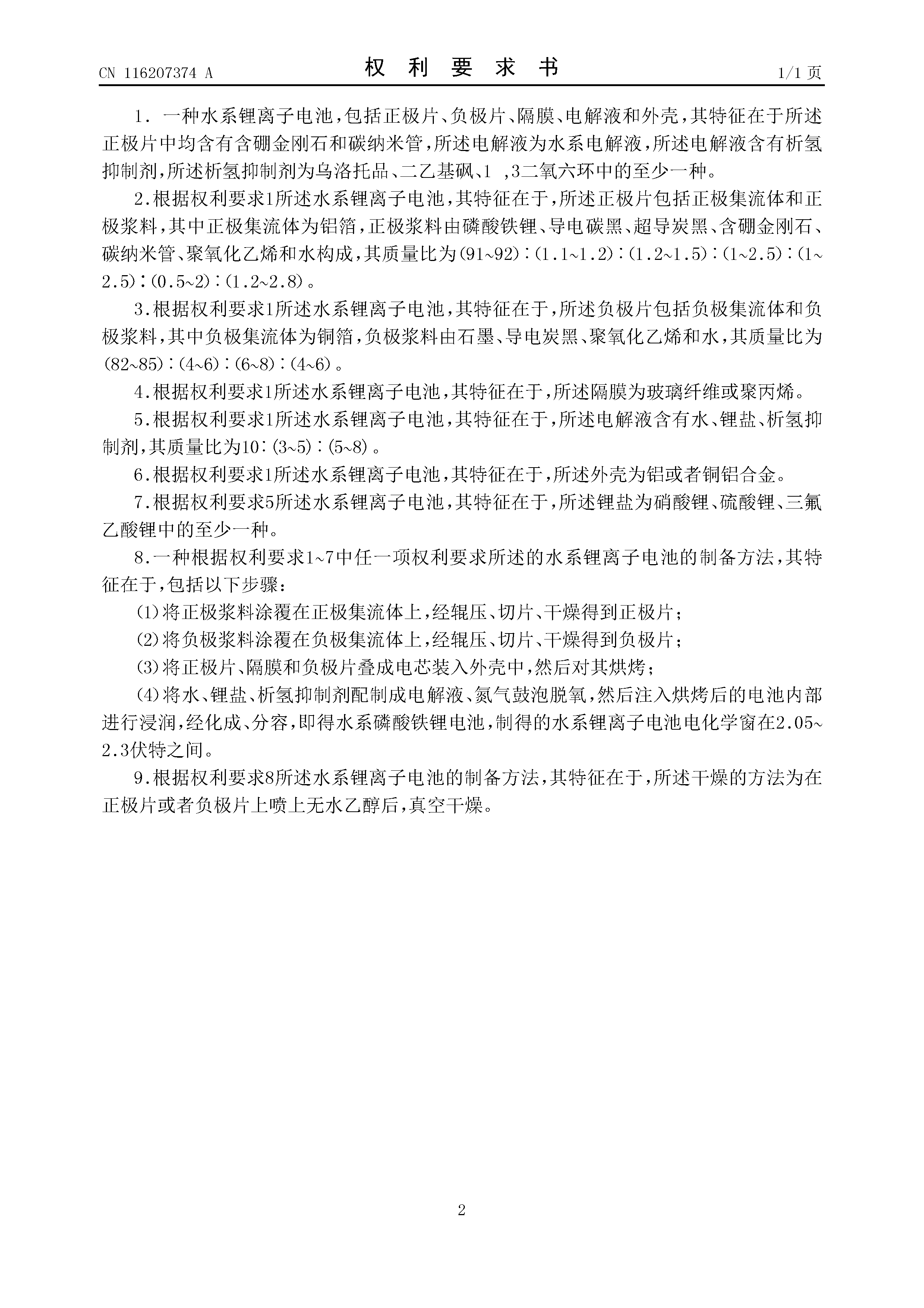 CN 116207374 A

权 利 要 求 书

1/1 页

1. 一种水系锂离子电池，包括正极片、负极片、隔膜、电解液和外壳，其特征在于所述正极片中均含有含硼金刚石和碳纳米管，所述电解液为水系电解液，所述电解液含有析氢抑制剂，所述析氢抑制剂为乌洛托品、二乙基砜、1 ,3二氧六环中的至少一种。

2.根据权利要求1所述水系锂离子电池，其特征在于，所述正极片包括正极集流体和正极浆料，其中正极集流体为铝箔，正极浆料由磷酸铁锂、导电碳黑、超导炭黑、含硼金刚石、碳纳米管、聚氧化乙烯和水构成，其质量比为(91~92)：(1.1~1.2)：(1.2~1.5)：(1~2.5)：(1~2.5)：(0.5~2)：(1.2~2.8)。

3.根据权利要求1所述水系锂离子电池，其特征在于，所述负极片包括负极集流体和负极浆料，其中负极集流体为铜箔，负极浆料由石墨、导电炭黑、聚氧化乙烯和水，其质量比为(82~85)：(4~6)：(6~8)：(4~6)。

4.根据权利要求1所述水系锂离子电池，其特征在于，所述隔膜为玻璃纤维或聚丙烯。

5.根据权利要求1所述水系锂离子电池，其特征在于，所述电解液含有水、锂盐、析氢抑制剂，其质量比为10：(3~5)：(5~8)。

6.根据权利要求1所述水系锂离子电池，其特征在于，所述外壳为铝或者铜铝合金。

7.根据权利要求5所述水系锂离子电池，其特征在于，所述锂盐为硝酸锂、硫酸锂、三氟乙酸锂中的至少一种。

8.一种根据权利要求1~7中任一项权利要求所述的水系锂离子电池的制备方法，其特征在于，包括以下步骤：

(1)将正极浆料涂覆在正极集流体上，经辊压、切片、干燥得到正极片；

(2)将负极浆料涂覆在负极集流体上，经辊压、切片、干燥得到负极片；

(3)将正极片、隔膜和负极片叠成电芯装入外壳中，然后对其烘烤；

(4)将水、锂盐、析氢抑制剂配制成电解液、氮气鼓泡脱氧，然后注入烘烤后的电池内部进行浸润，经化成、分容，即得水系磷酸铁锂电池，制得的水系锂离子电池电化学窗在2.05~2.3伏特之间。

9.根据权利要求8所述水系锂离子电池的制备方法，其特征在于，所述干燥的方法为在正极片或者负极片上喷上无水乙醇后，真空干燥。

2